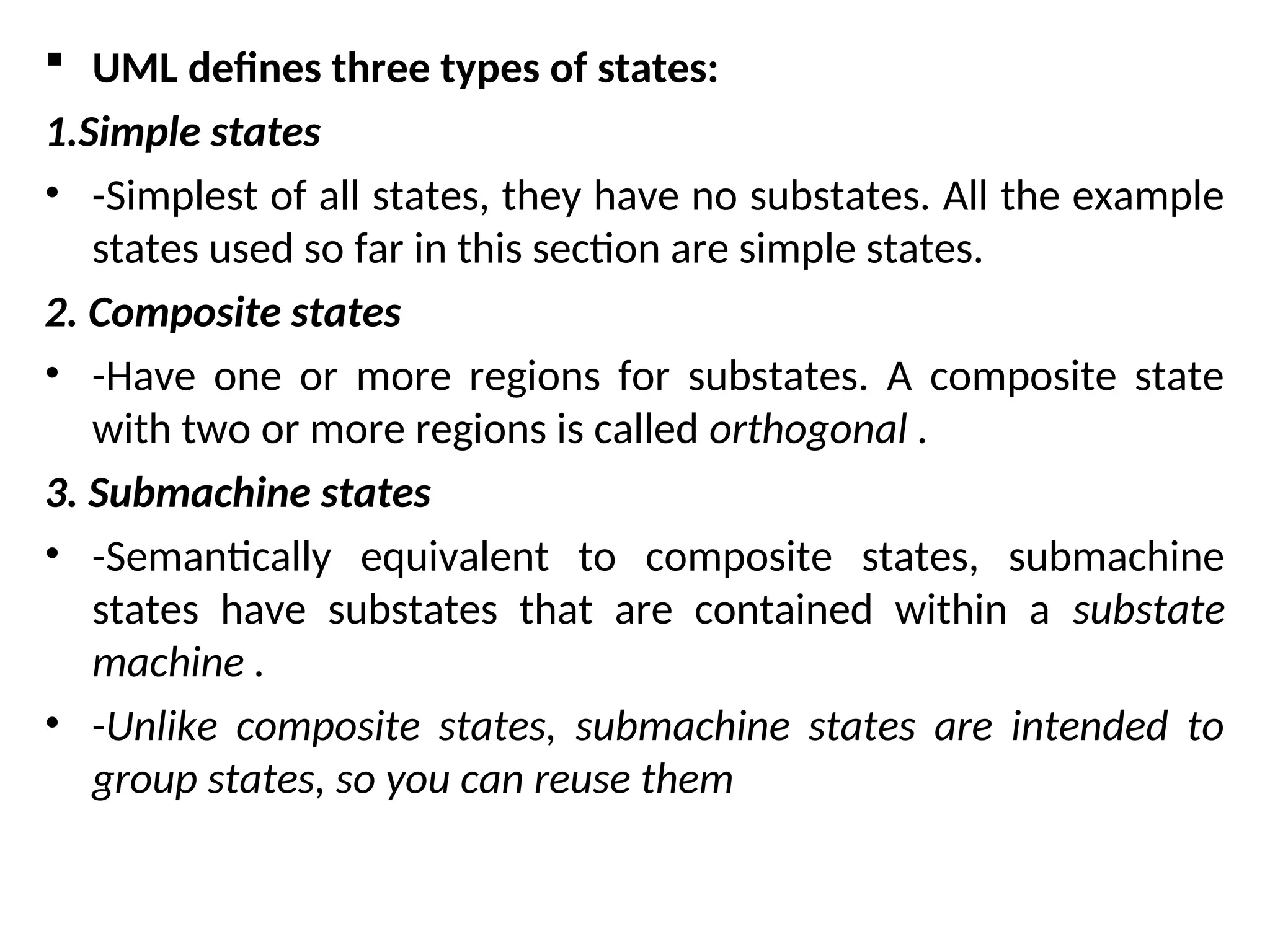 ▪ UML defines three types of states:

1.Simple states

• -Simplest of all states, they have no substates. All the example states used so far in this section are simple states.

2. Composite states

• -Have one or more regions for substates. A composite state with two or more regions is called orthogonal .

3. Submachine states

• -Semantically equivalent to composite states, submachine states have substates that are contained within a substate machine .

• -Unlike composite states, submachine states are intended to group states, so you can reuse them